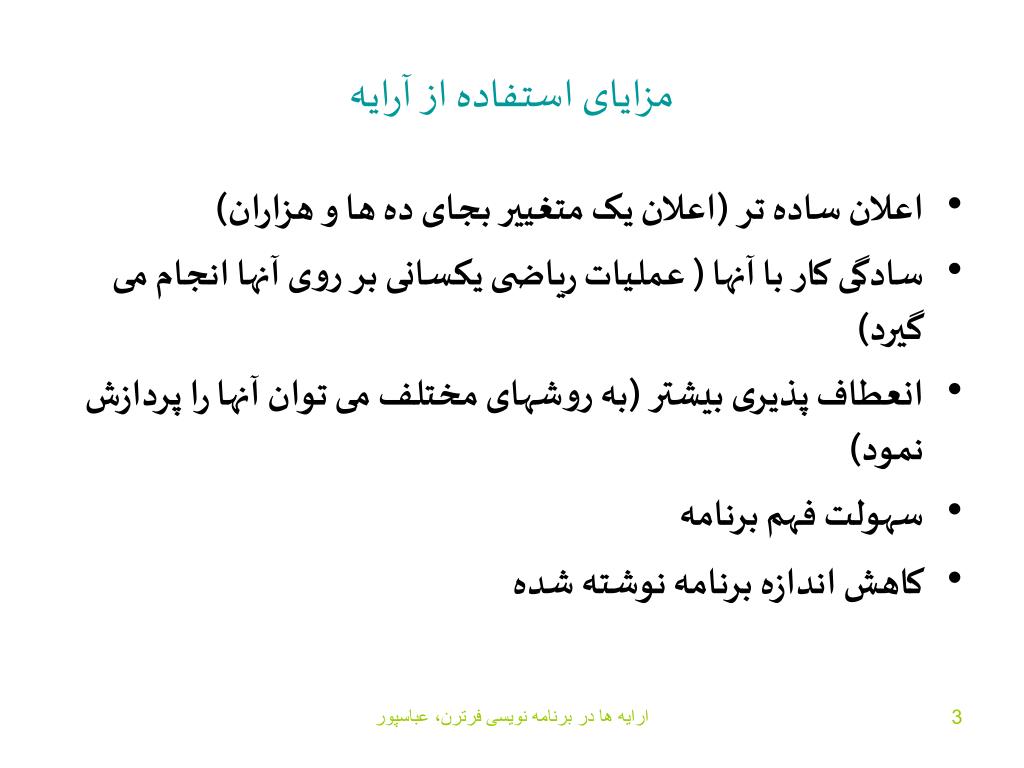 مزایای استفاده از آرایه

• اعلان ساده تر (اعلان یک متغییر بجای ده ها و هزاران)
• سادگی کار با آنها ( عملیات ریاضی یکسانی بر روی آنها انجام می گیرد)
• انعطاف پذیری بیشتر (به روشهای مختلف می توان آنها را پردازش نمود)
• سهولت فهم برنامه
• کاهش اندازه برنامه نوشته شده

ارایه ها در برنامه نویسی فرترن، عباسپور

3